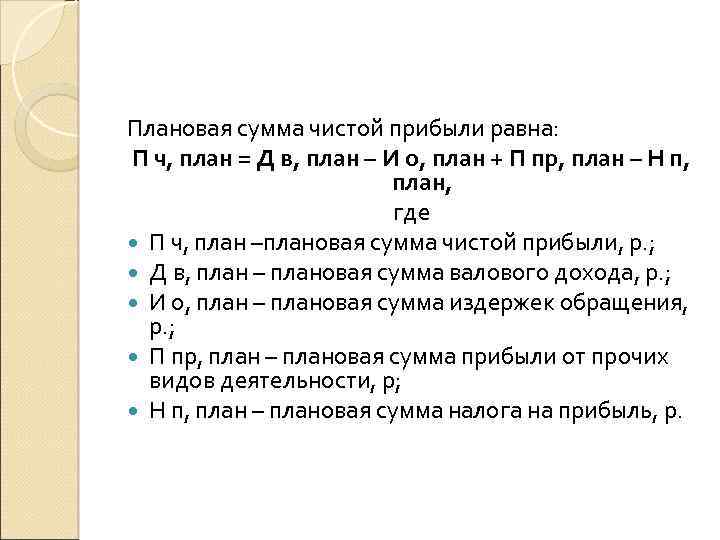 Плановая сумма чистой прибыли равна:

П ч, план = Д в, план – И о, план + П пр, план – Н п, план,

где

- П ч, план –плановая сумма чистой прибыли, р.;
- Д в, план – плановая сумма валового дохода, р.;
- И о, план – плановая сумма издержек обращения, р.;
- П пр, план – плановая сумма прибыли от прочих видов деятельности, р;
- Н п, план – плановая сумма налога на прибыль, р.